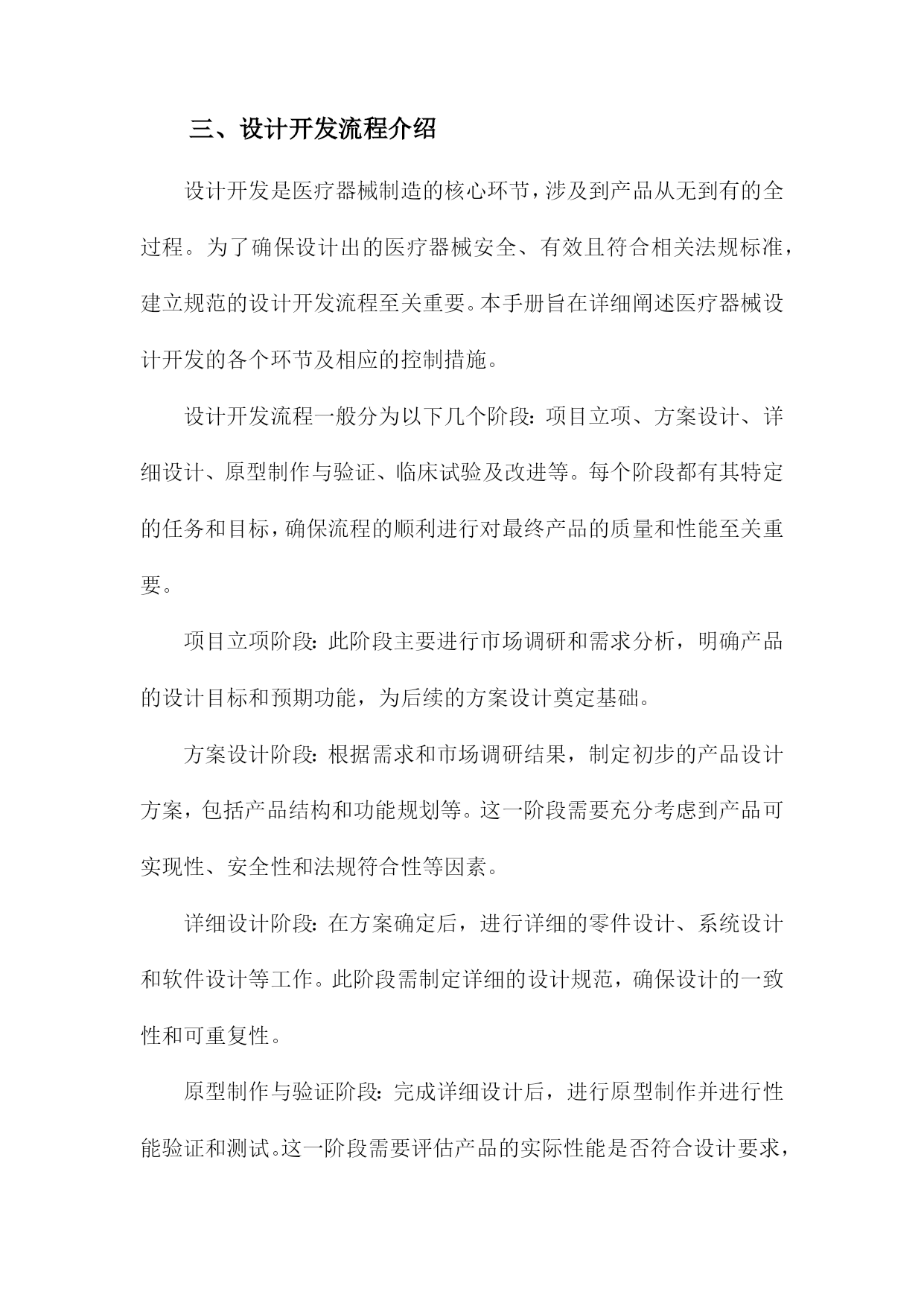 三、设计开发流程介绍

设计开发是医疗器械制造的核心环节，涉及到产品从无到有的全过程。为了确保设计出的医疗器械安全、有效且符合相关法规标准，建立规范的设计开发流程至关重要。本手册旨在详细阐述医疗器械设计开发的各个环节及相应的控制措施。

设计开发流程一般分为以下几个阶段：项目立项、方案设计、详细设计、原型制作与验证、临床试验及改进等。每个阶段都有其特定的任务和目标，确保流程的顺利进行对最终产品的质量和性能至关重要。

项目立项阶段：此阶段主要进行市场调研和需求分析，明确产品的设计目标和预期功能，为后续的方案设计奠定基础。

方案设计阶段：根据需求和市场调研结果，制定初步的产品设计方案，包括产品结构和功能规划等。这一阶段需要充分考虑到产品可实现性、安全性和法规符合性等因素。

详细设计阶段：在方案确定后，进行详细的零件设计、系统设计和软件设计等工作。此阶段需制定详细的设计规范，确保设计的一致性和可重复性。

原型制作与验证阶段：完成详细设计后，进行原型制作并进行性能验证和测试。这一阶段需要评估产品的实际性能是否符合设计要求，